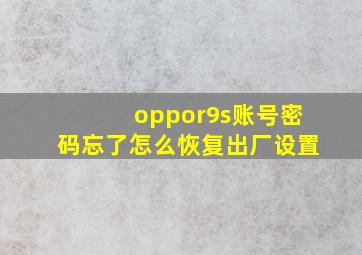 oppor9s账号密码忘了怎么恢复出厂设置